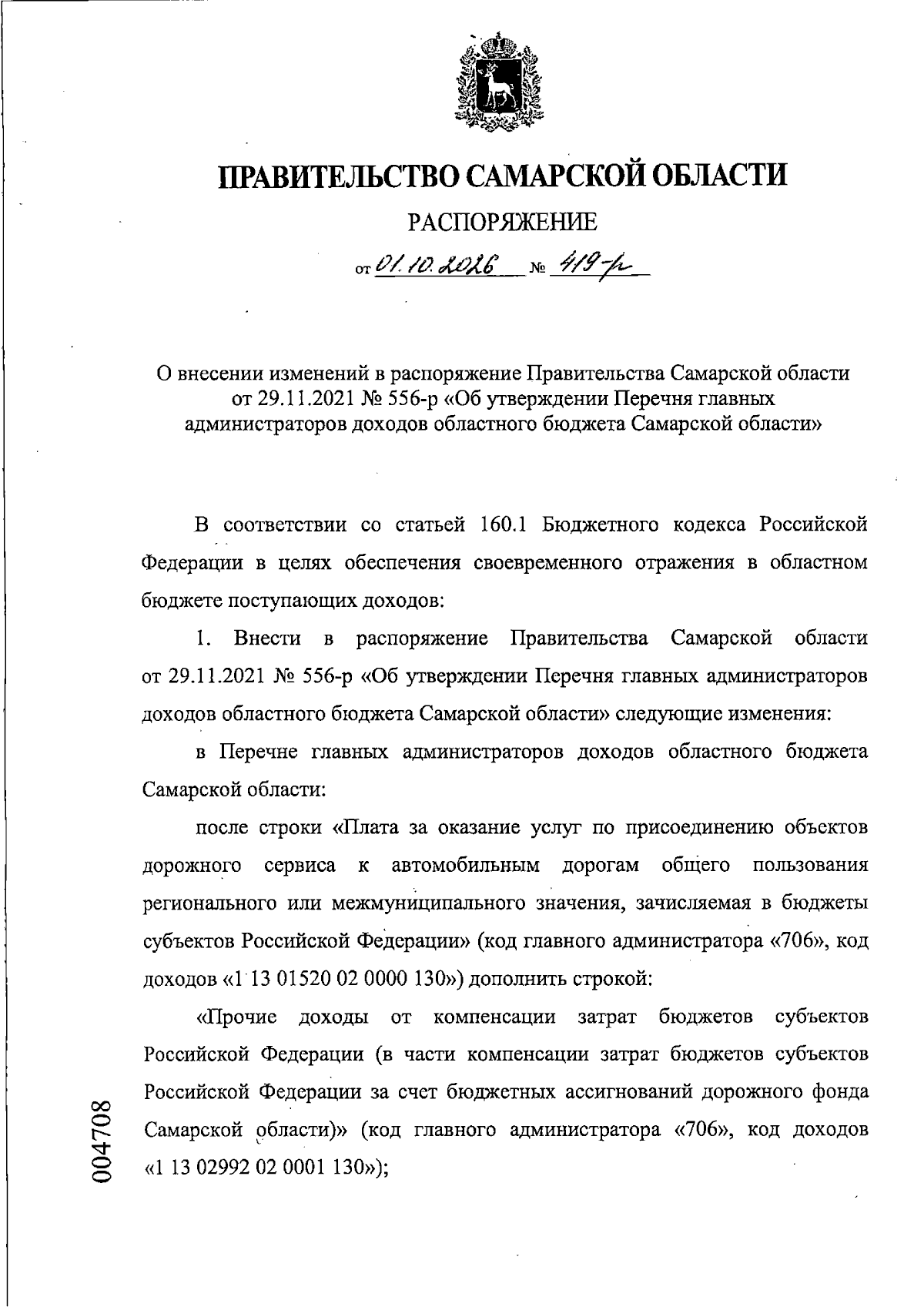 ПРАВИТЕЛЬСТВО САМАРСКОЙ ОБЛАСТИ

РАСПОРЯЖЕНИЕ

от 01.10.2026 № 419-р

О внесении изменений в распоряжение Правительства Самарской области от 29.11.2021 № 556-р «Об утверждении Перечня главных администраторов доходов областного бюджета Самарской области»

В соответствии со статьей 160.1 Бюджетного кодекса Российской Федерации в целях обеспечения своевременного отражения в областном бюджете поступающих доходов:

1. Внести в распоряжение Правительства Самарской области от 29.11.2021 № 556-р «Об утверждении Перечня главных администраторов доходов областного бюджета Самарской области» следующие изменения:

в Перечне главных администраторов доходов областного бюджета Самарской области:

после строки «Плата за оказание услуг по присоединению объектов дорожного сервиса к автомобильным дорогам общего пользования регионального или межмуниципального значения, зачисляемая в бюджеты субъектов Российской Федерации» (код главного администратора «706», код доходов «1 13 01520 02 0000 130») дополнить строкой:

«Прочие доходы от компенсации затрат бюджетов субъектов Российской Федерации (в части компенсации затрат бюджетов субъектов Российской Федерации за счет бюджетных ассигнований дорожного фонда Самарской области)» (код главного администратора «706», код доходов «1 13 02992 02 0001 130»);

004708